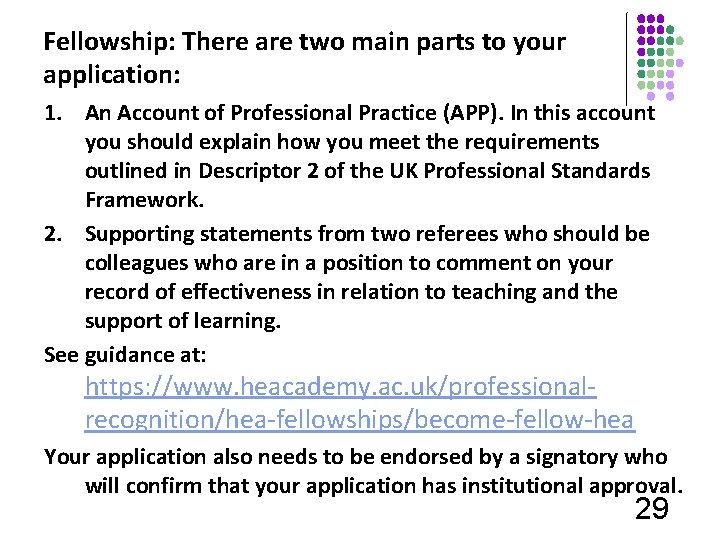 Fellowship: There are two main parts to your application:

1. An Account of Professional Practice (APP). In this account you should explain how you meet the requirements outlined in Descriptor 2 of the UK Professional Standards Framework.

2. Supporting statements from two referees who should be colleagues who are in a position to comment on your record of effectiveness in relation to teaching and the support of learning.

See guidance at: https://www.heacademy.ac.uk/professional-recognition/hea-fellowships/become-fellow-hea

Your application also needs to be endorsed by a signatory who will confirm that your application has institutional approval.

29